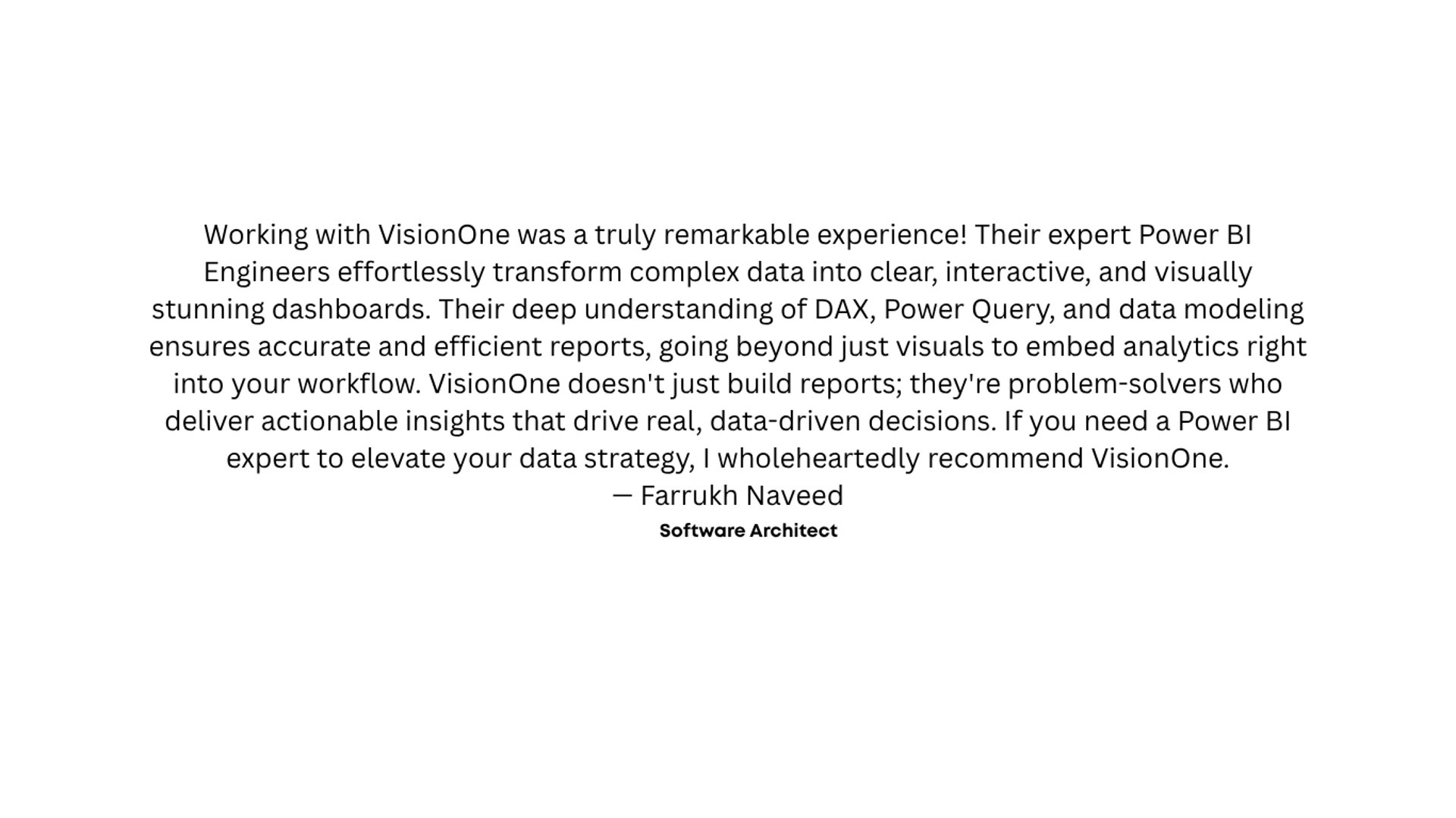 Working with VisionOne was a truly remarkable experience! Their expert Power BI Engineers effortlessly transform complex data into clear, interactive, and visually stunning dashboards. Their deep understanding of DAX, Power Query, and data modeling ensures accurate and efficient reports, going beyond just visuals to embed analytics right into your workflow. VisionOne doesn't just build reports; they're problem-solvers who deliver actionable insights that drive real, data-driven decisions. If you need a Power BI expert to elevate your data strategy, I wholeheartedly recommend VisionOne.
— Farrukh Naveed
Software Architect